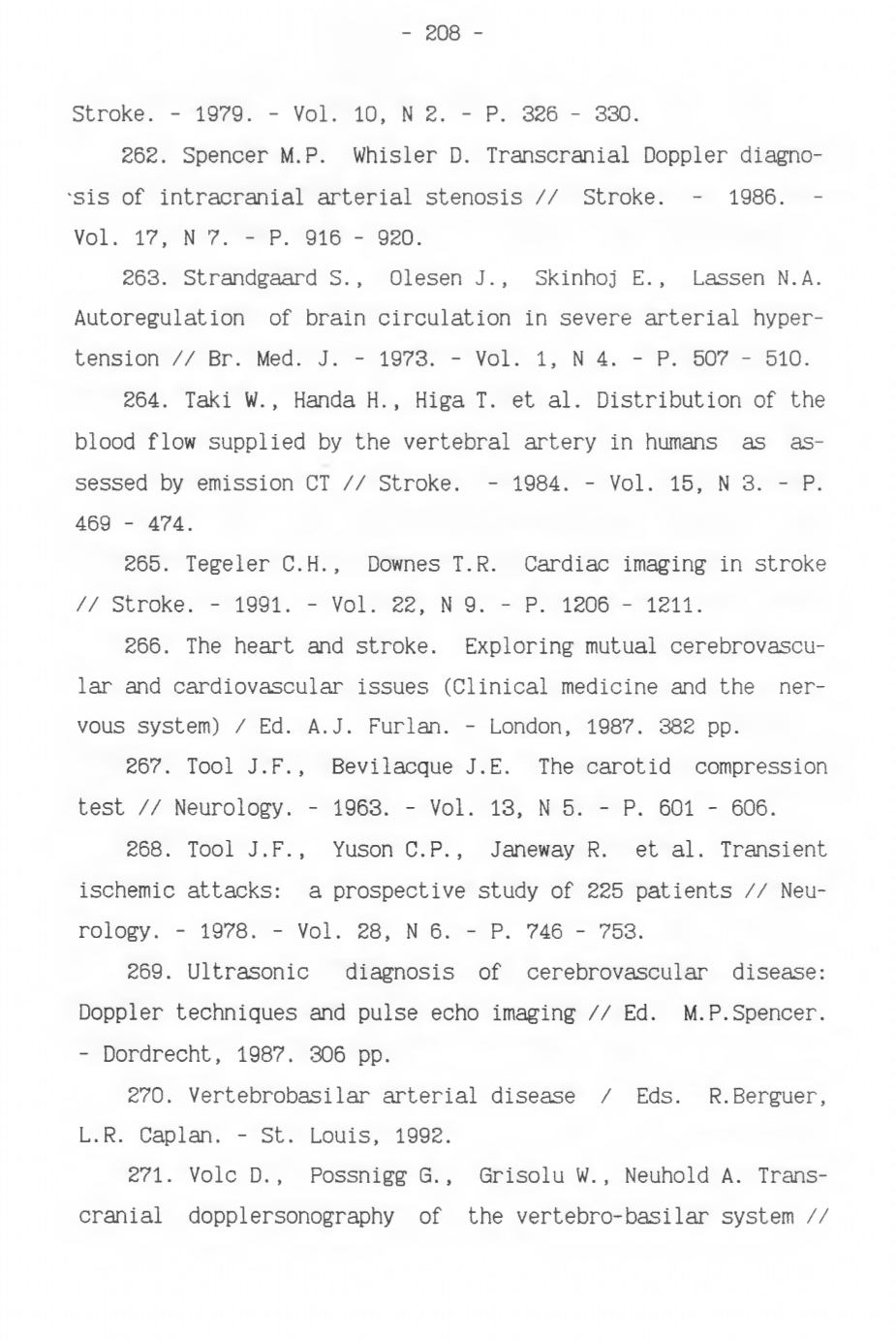 - 208 -

Stroke. - 1979. - Vol. 10, N 2. - P. 326 - 330.

262. Spencer M.P. Whisler D. Transcranial Doppler diagnosis of intracranial arterial stenosis // Stroke. - 1986. - Vol. 17, N 7. - P. 916 - 920.

263. Strandgaard S., Olesen J., Skinhoj E., Lassen N.A. Autoregulation of brain circulation in severe arterial hypertension // Br. Med. J. - 1973. - Vol. 1, N 4. - P. 507 - 510.

264. Taki W., Handa H., Higa T. et al. Distribution of the blood flow supplied by the vertebral artery in humans as assessed by emission CT // Stroke. - 1984. - Vol. 15, N 3. - P. 469 - 474.

265. Tegeler C.H., Downes T.R. Cardiac imaging in stroke // Stroke. - 1991. - Vol. 22, N 9. - P. 1206 - 1211.

266. The heart and stroke. Exploring mutual cerebrovascular and cardiovascular issues (Clinical medicine and the nervous system) / Ed. A.J. Furlan. - London, 1987. 382 pp.

267. Tool J.F., Bevilacque J.E. The carotid compression test // Neurology. - 1963. - Vol. 13, N 5. - P. 601 - 606.

268. Tool J.F., Yuson C.P., Janeway R. et al. Transient ischemic attacks: a prospective study of 225 patients // Neurology. - 1978. - Vol. 28, N 6. - P. 746 - 753.

269. Ultrasonic diagnosis of cerebrovascular disease: Doppler techniques and pulse echo imaging // Ed. M.P.Spencer. - Dordrecht, 1987. 306 pp.

270. Vertebrobasilar arterial disease / Eds. R.Berguer, L.R. Caplan. - St. Louis, 1992.

271. Volc D., Possnigg G., Grisolu W., Neuhold A. Transcranial dopplersonography of the vertebro-basilar system //